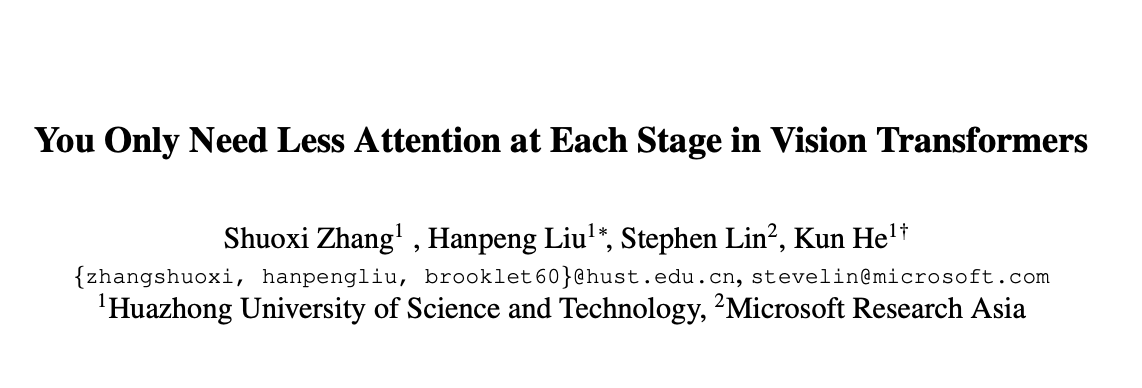 You Only Need Less Attention at Each Stage in Vision Transformers

Shuoxi Zhang$^1$ , Hanpeng Liu$^{1*}$, Stephen Lin$^2$, Kun He$^{1\dagger}$
{zhangshuoxi, hanpengliu, brooklet60}@hust.edu.cn, stevelin@microsoft.com
$^1$Huazhong University of Science and Technology, $^2$Microsoft Research Asia